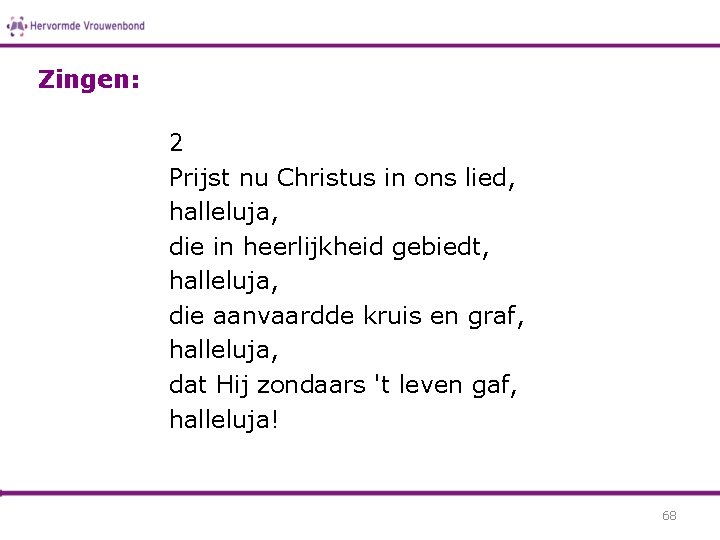 Hervormde Vrouwenbond

Zingen:

2
Prijst nu Christus in ons lied,
halleluja,
die in heerlijkheid gebiedt,
halleluja,
die aanvaardde kruis en graf,
halleluja,
dat Hij zondaars 't leven gaf,
halleluja!

68